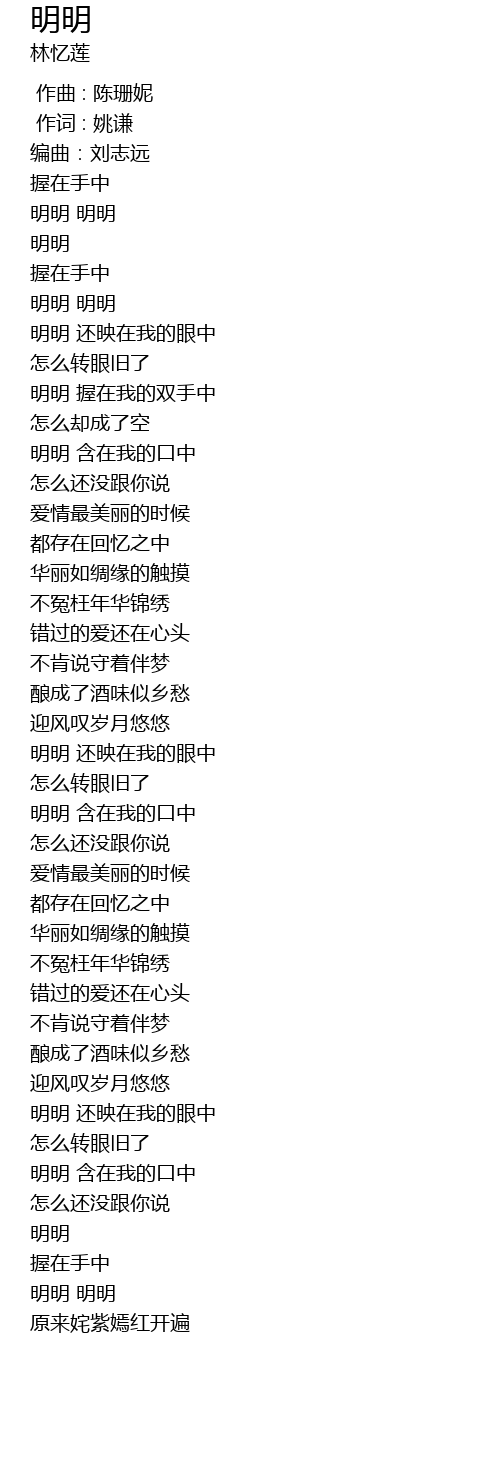 明明
林忆莲

作曲 : 陈珊妮
作词 : 姚谦
编曲 : 刘志远
握在手中
明明 明明
明明
握在手中
明明 明明
明明 还映在我的眼中
怎么转眼旧了
明明 握在我的双手中
怎么却成了空
明明 含在我的口中
怎么还没跟你说
爱情最美丽的时候
都存在回忆之中
华丽如绸缘的触摸
不冤枉年华锦绣
错过的爱还在心头
不肯说守着伴梦
酿成了酒味似乡愁
迎风叹岁月悠悠
明明 还映在我的眼中
怎么转眼旧了
明明 含在我的口中
怎么还没跟你说
爱情最美丽的时候
都存在回忆之中
华丽如绸缘的触摸
不冤枉年华锦绣
错过的爱还在心头
不肯说守着伴梦
酿成了酒味似乡愁
迎风叹岁月悠悠
明明 还映在我的眼中
怎么转眼旧了
明明 含在我的口中
怎么还没跟你说
明明
握在手中
明明 明明
原来姹紫嫣红开遍